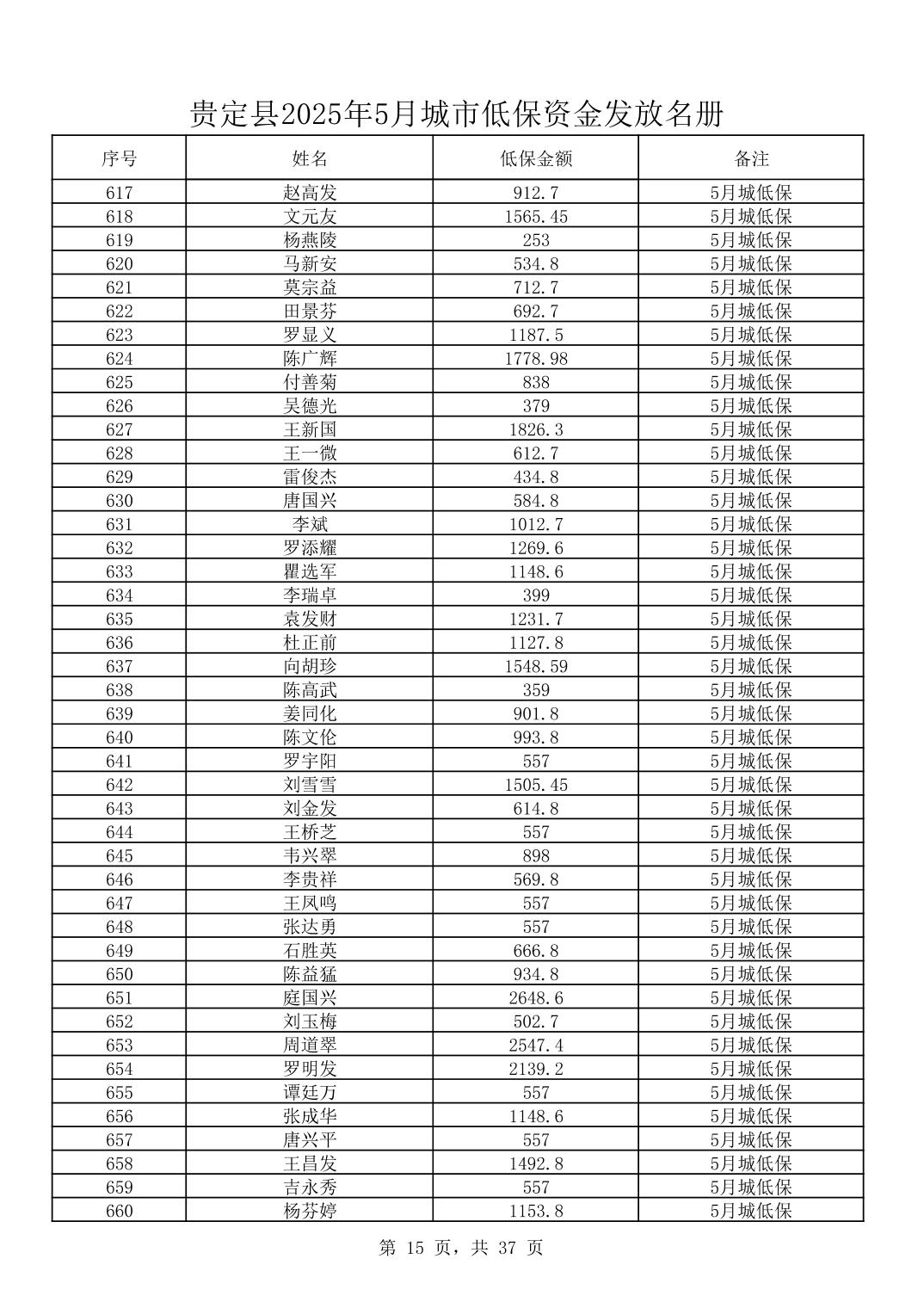 贵定县2025年5月城市低保资金发放名册

| 序号 | 姓名 | 低保金额 | 备注 |
|---|---|---|---|
| 617 | 赵高发 | 912.7 | 5月城低保 |
| 618 | 文元友 | 1565.45 | 5月城低保 |
| 619 | 杨燕陵 | 253 | 5月城低保 |
| 620 | 马新安 | 534.8 | 5月城低保 |
| 621 | 莫宗益 | 712.7 | 5月城低保 |
| 622 | 田景芬 | 692.7 | 5月城低保 |
| 623 | 罗显义 | 1187.5 | 5月城低保 |
| 624 | 陈广辉 | 1778.98 | 5月城低保 |
| 625 | 付善菊 | 838 | 5月城低保 |
| 626 | 吴德光 | 379 | 5月城低保 |
| 627 | 王新国 | 1826.3 | 5月城低保 |
| 628 | 王一微 | 612.7 | 5月城低保 |
| 629 | 雷俊杰 | 434.8 | 5月城低保 |
| 630 | 唐国兴 | 584.8 | 5月城低保 |
| 631 | 李斌 | 1012.7 | 5月城低保 |
| 632 | 罗添耀 | 1269.6 | 5月城低保 |
| 633 | 瞿选军 | 1148.6 | 5月城低保 |
| 634 | 李瑞卓 | 399 | 5月城低保 |
| 635 | 袁发财 | 1231.7 | 5月城低保 |
| 636 | 杜正前 | 1127.8 | 5月城低保 |
| 637 | 向胡珍 | 1548.59 | 5月城低保 |
| 638 | 陈高武 | 359 | 5月城低保 |
| 639 | 姜同化 | 901.8 | 5月城低保 |
| 640 | 陈文伦 | 993.8 | 5月城低保 |
| 641 | 罗宇阳 | 557 | 5月城低保 |
| 642 | 刘雪雪 | 1505.45 | 5月城低保 |
| 643 | 刘金发 | 614.8 | 5月城低保 |
| 644 | 王桥芝 | 557 | 5月城低保 |
| 645 | 韦兴翠 | 898 | 5月城低保 |
| 646 | 李贵祥 | 569.8 | 5月城低保 |
| 647 | 王凤鸣 | 557 | 5月城低保 |
| 648 | 张达勇 | 557 | 5月城低保 |
| 649 | 石胜英 | 666.8 | 5月城低保 |
| 650 | 陈益猛 | 934.8 | 5月城低保 |
| 651 | 庭国兴 | 2648.6 | 5月城低保 |
| 652 | 刘玉梅 | 502.7 | 5月城低保 |
| 653 | 周道翠 | 2547.4 | 5月城低保 |
| 654 | 罗明发 | 2139.2 | 5月城低保 |
| 655 | 谭廷万 | 557 | 5月城低保 |
| 656 | 张成华 | 1148.6 | 5月城低保 |
| 657 | 唐兴平 | 557 | 5月城低保 |
| 658 | 王昌发 | 1492.8 | 5月城低保 |
| 659 | 吉永秀 | 557 | 5月城低保 |
| 660 | 杨芬婷 | 1153.8 | 5月城低保 |

第 15 页，共 37 页